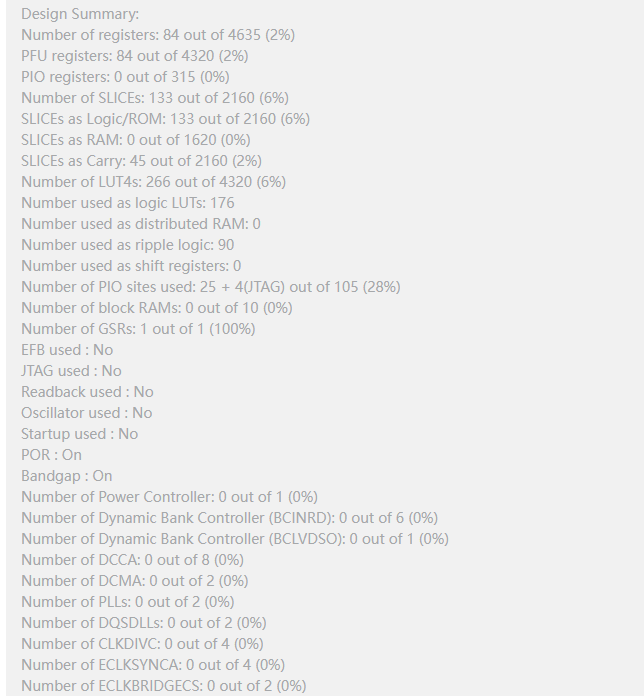 Design Summary:
Number of registers: 84 out of 4635 (2%)
PFU registers: 84 out of 4320 (2%)
PIO registers: 0 out of 315 (0%)
Number of SLICEs: 133 out of 2160 (6%)
SLICEs as Logic/ROM: 133 out of 2160 (6%)
SLICEs as RAM: 0 out of 1620 (0%)
SLICEs as Carry: 45 out of 2160 (2%)
Number of LUT4s: 266 out of 4320 (6%)
Number used as logic LUTs: 176
Number used as distributed RAM: 0
Number used as ripple logic: 90
Number used as shift registers: 0
Number of PIO sites used: 25 + 4(JTAG) out of 105 (28%)
Number of block RAMs: 0 out of 10 (0%)
Number of GSRs: 1 out of 1 (100%)
EFB used : No
JTAG used : No
Readback used : No
Oscillator used : No
Startup used : No
POR : On
Bandgap : On
Number of Power Controller: 0 out of 1 (0%)
Number of Dynamic Bank Controller (BCINRD): 0 out of 6 (0%)
Number of Dynamic Bank Controller (BCLVDSO): 0 out of 1 (0%)
Number of DCCA: 0 out of 8 (0%)
Number of DCMA: 0 out of 2 (0%)
Number of PLLs: 0 out of 2 (0%)
Number of DQSDLLs: 0 out of 2 (0%)
Number of CLKDIVC: 0 out of 4 (0%)
Number of ECLKSYNCA: 0 out of 4 (0%)
Number of ECLKBRIDGECS: 0 out of 2 (0%)